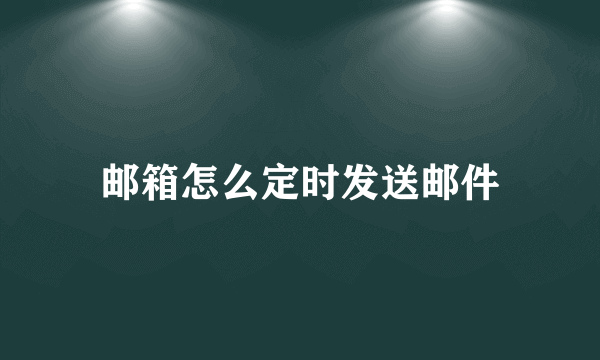 邮箱怎么定时发送邮件